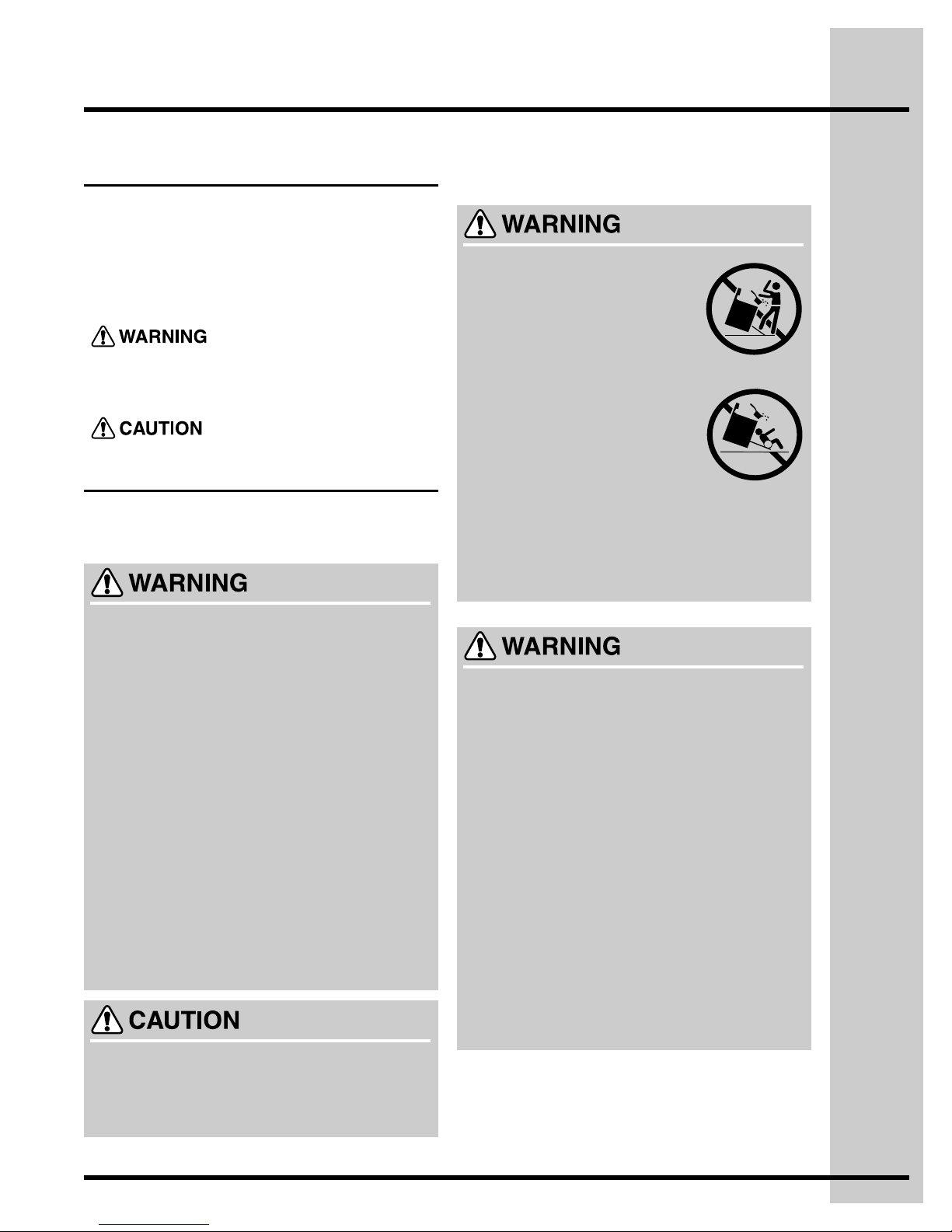 WARNING

CAUTION

WARNING

CAUTION

WARNING

WARNING